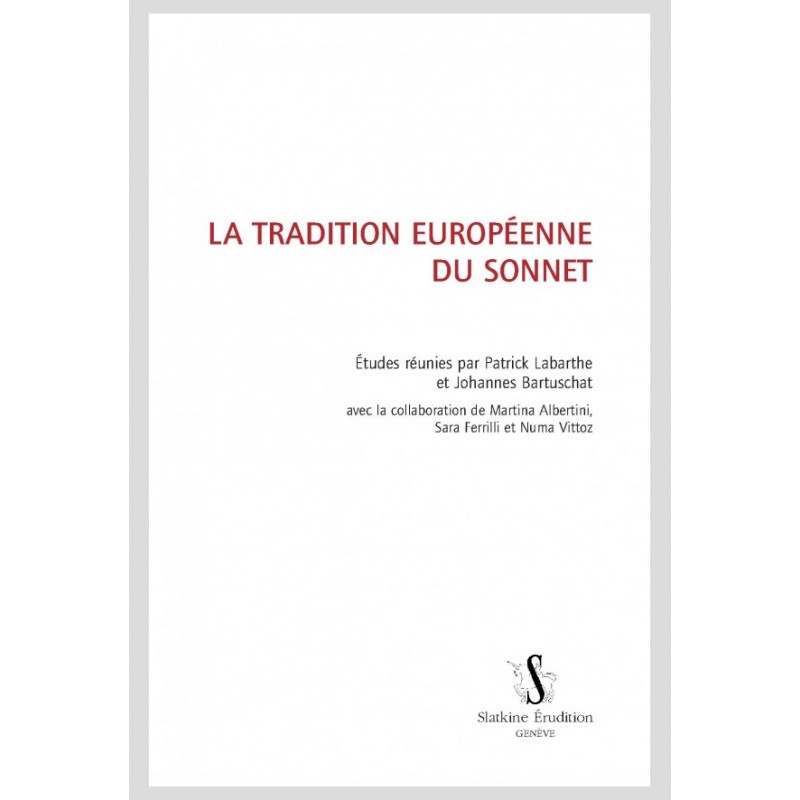 LA TRADITION EUROPÉENNE DU SONNET

Études réunies par Patrick Labarthe et Johannes Bartuschat

avec la collaboration de Martina Albertini, Sara Ferrilli et Numa Vittoz

S

Slatkine Érudition
GENÈVE